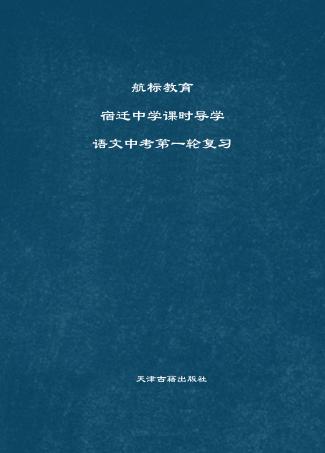 航标教育

宿迁中学课时导学

语文中考第一轮复习

天津古籍出版社